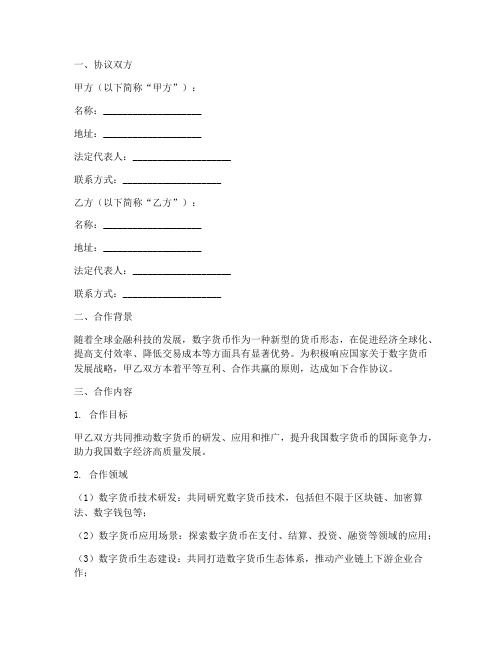 一、协议双方

甲方（以下简称“甲方”）：

名称：____________________

地址：____________________

法定代表人：____________________

联系方式：____________________

乙方（以下简称“乙方”）：

名称：____________________

地址：____________________

法定代表人：____________________

联系方式：____________________

二、合作背景

随着全球金融科技的发展，数字货币作为一种新型的货币形态，在促进经济全球化、提高支付效率、降低交易成本等方面具有显著优势。为积极响应国家关于数字货币发展战略，甲乙双方本着平等互利、合作共赢的原则，达成如下合作协议。

三、合作内容

1. 合作目标

甲乙双方共同推动数字货币的研发、应用和推广，提升我国数字货币的国际竞争力，助力我国数字经济高质量发展。

2. 合作领域

（1）数字货币技术研发：共同研究数字货币技术，包括但不限于区块链、加密算法、数字钱包等；

（2）数字货币应用场景：探索数字货币在支付、结算、投资、融资等领域的应用；

（3）数字货币生态建设：共同打造数字货币生态体系，推动产业链上下游企业合作；